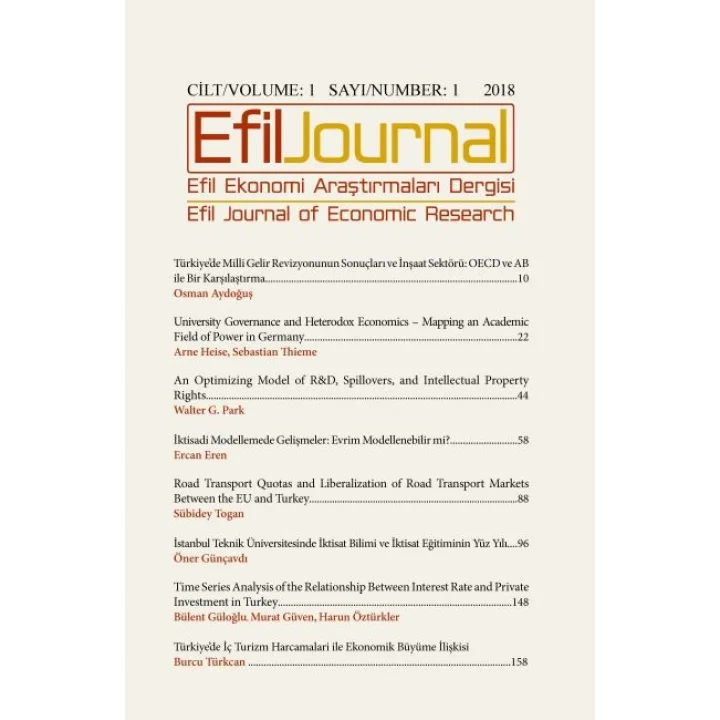 CİLT/VOLUME: 1 SAYI/NUMBER: 1 2018

EfilJournal

Efil Ekonomi Araştırmaları Dergisi
Efil Journal of Economic Research

Türkiye'de Milli Gelir Revizyonunun Sonuçları ve İnşaat Sektörü: OECD ve AB ile Bir Karşılaştırma 10
Osman Aydoğuş

University Governance and Heterodox Economics – Mapping an Academic Field of Power in Germany 22
Arne Heise, Sebastian Thieme

An Optimizing Model of R&D, Spillovers, and Intellectual Property Rights 44
Walter G. Park

İktisadi Modellemede Gelişmeler: Evrim Modellenebilir mi? 58
Ercan Eren

Road Transport Quotas and Liberalization of Road Transport Markets Between the EU and Turkey 88
Sübidey Togan

İstanbul Teknik Üniversitesinde İktisat Bilimi ve İktisat Eğitiminin Yüz Yılı 96
Öner Günçavdı

Time Series Analysis of the Relationship Between Interest Rate and Private Investment in Turkey 148
Bülent Güloğlu, Murat Güven, Harun Öztürkler

Türkiye'de İç Turizm Harcamalari ile Ekonomik Büyüme İlişkisi
Burcu Türkcan 158